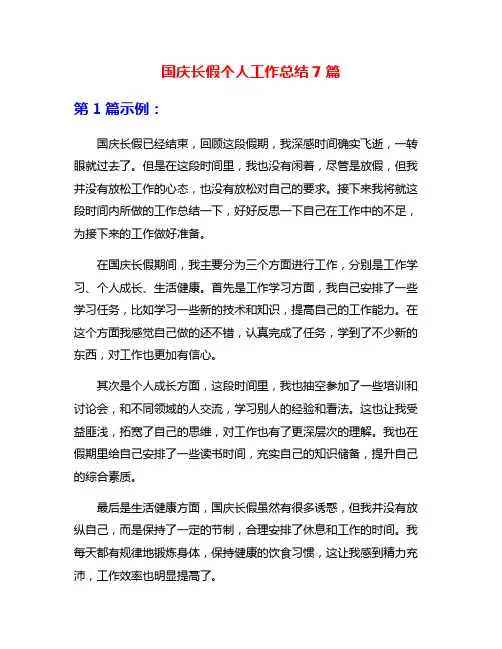 国庆长假个人工作总结 7 篇

第 1 篇示例：

国庆长假已经结束，回顾这段假期，我深感时间确实飞逝，一转眼就过去了。但是在这段时间里，我也没有闲着，尽管是放假，但我并没有放松工作的心态，也没有放松对自己的要求。接下来我将就这段时间内所做的工作总结一下，好好反思一下自己在工作中的不足，为接下来的工作做好准备。

在国庆长假期间，我主要分为三个方面进行工作，分别是工作学习、个人成长、生活健康。首先是工作学习方面，我自己安排了一些学习任务，比如学习一些新的技术和知识，提高自己的工作能力。在这个方面我感觉自己做的还不错，认真完成了任务，学到了不少新的东西，对工作也更加有信心。

其次是个人成长方面，这段时间里，我也抽空参加了一些培训和讨论会，和不同领域的人交流，学习别人的经验和看法。这也让我受益匪浅，拓宽了自己的思维，对工作也有了更深层次的理解。我也在假期里给自己安排了一些读书时间，充实自己的知识储备，提升自己的综合素质。

最后是生活健康方面，国庆长假虽然有很多诱惑，但我并没有放纵自己，而是保持了一定的节制，合理安排了休息和工作的时间。我每天都有规律地锻炼身体，保持健康的饮食习惯，这让我感到精力充沛，工作效率也明显提高了。